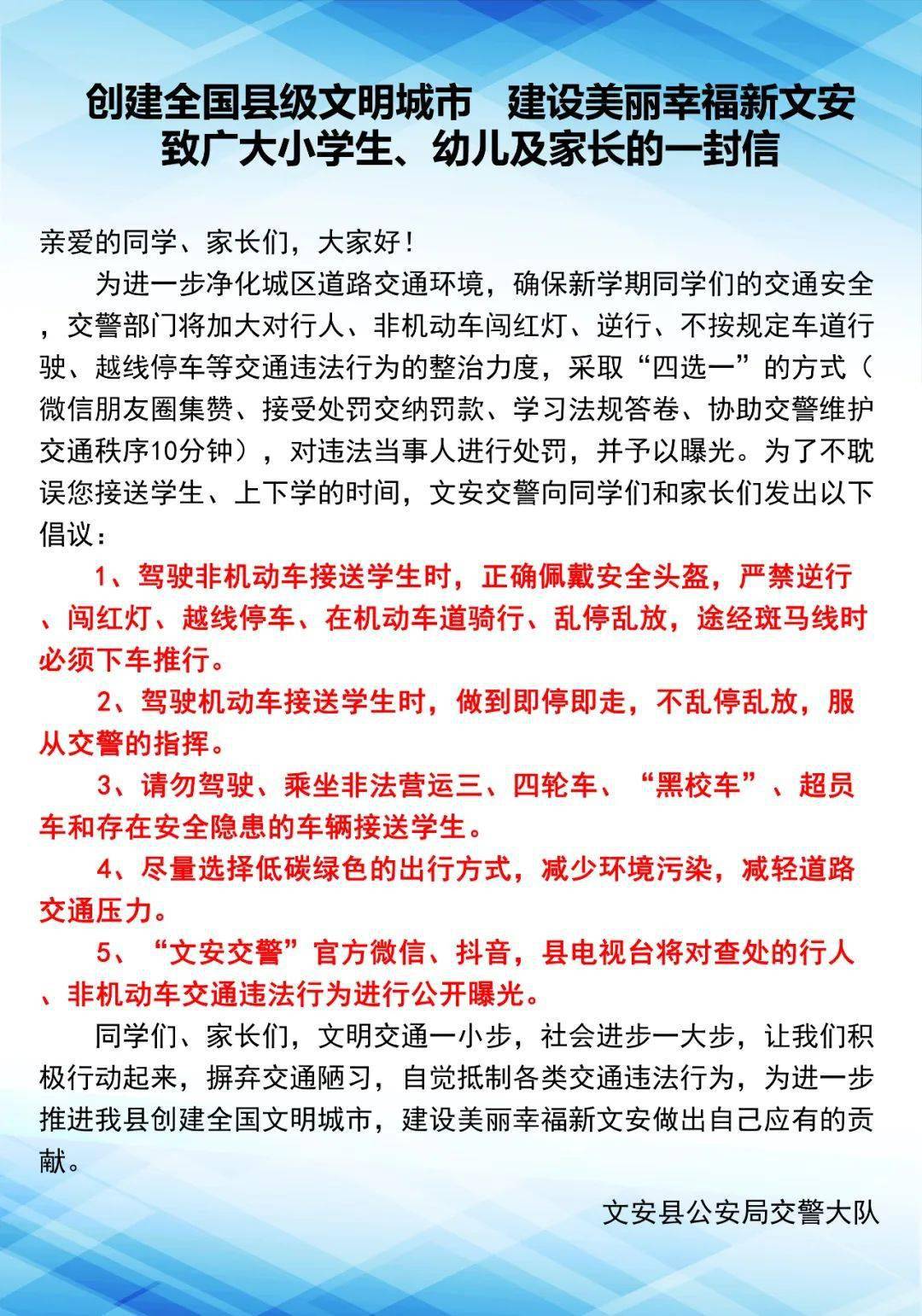 创建全国县级文明城市 建设美丽幸福新文安
致广大小学生、幼儿及家长的一封信

亲爱的同学、家长们，大家好！

为进一步净化城区道路交通环境，确保新学期同学们的交通安全，交警部门将加大对行人、非机动车闯红灯、逆行、不按规定车道行驶、越线停车等交通违法行为的整治力度，采取“四选一”的方式（微信朋友圈集赞、接受处罚交纳罚款、学习法规答卷、协助交警维护交通秩序10分钟），对违法当事人进行处罚，并予以曝光。为了不耽误您接送学生、上下学的时间，文安交警向同学们和家长们发出以下倡议：

1、驾驶非机动车接送学生时，正确佩戴安全头盔，严禁逆行、闯红灯、越线停车、在机动车道骑行、乱停乱放，途经斑马线时必须下车推行。

2、驾驶机动车接送学生时，做到即停即走，不乱停乱放，服从交警的指挥。

3、请勿驾驶、乘坐非法营运三、四轮车、“黑校车”、超员车和存在安全隐患的车辆接送学生。

4、尽量选择低碳绿色的出行方式，减少环境污染，减轻道路交通压力。

5、“文安交警”官方微信、抖音，县电视台将对查处的行人、非机动车交通违法行为进行公开曝光。

同学们、家长们，文明交通一小步，社会进步一大步，让我们积极行动起来，摒弃交通陋习，自觉抵制各类交通违法行为，为进一步推进我县创建全国文明城市，建设美丽幸福新文安做出自己应有的贡献。

文安县公安局交警大队